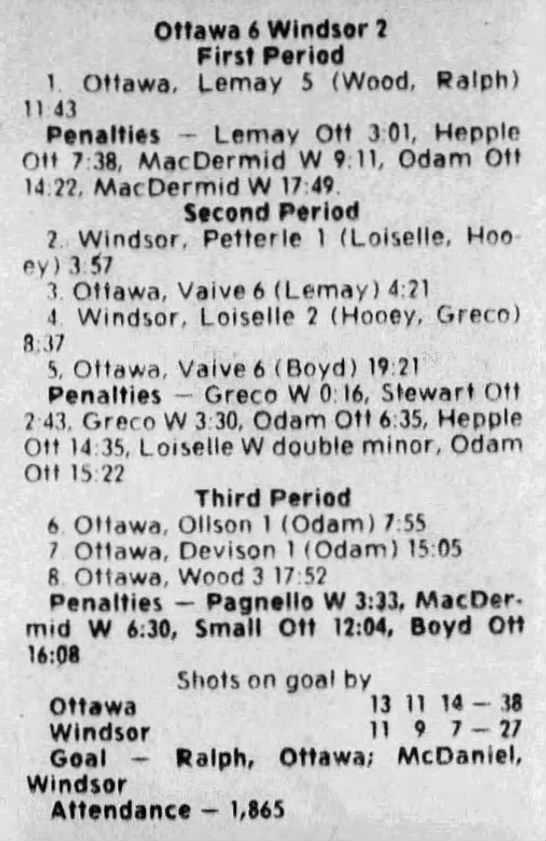 Ottawa 6 Windsor 2
First Period

1. Ottawa, Lemay 5 (Wood, Ralph) 11:43

Penalties — Lemay Ott 3:01, Hepple Ott 7:38, MacDermid W 9:11, Odam Ott 14:22, MacDermid W 17:49.

Second Period

2. Windsor, Petterle 1 (Loiselle, Hooey) 3:57

3. Ottawa, Vaive 6 (Lemay) 4:21

4. Windsor, Loiselle 2 (Hooey, Greco) 8:37

5. Ottawa, Vaive 6 (Boyd) 19:21

Penalties — Greco W 0:16, Stewart Ott 2:43, Greco W 3:30, Odam Ott 6:35, Hepple Ott 14:35, Loiselle W double minor, Odam Ott 15:22

Third Period

6. Ottawa, Ollson 1 (Odam) 7:55

7. Ottawa, Devison 1 (Odam) 15:05

8. Ottawa, Wood 3 17:52

Penalties — Pagnello W 3:33, MacDermid W 6:30, Small Ott 12:04, Boyd Ott 16:08

Shots on goal by
Ottawa 13 11 14 — 38
Windsor 11 9 7 — 27

Goal — Ralph, Ottawa; McDaniel, Windsor

Attendance — 1,865